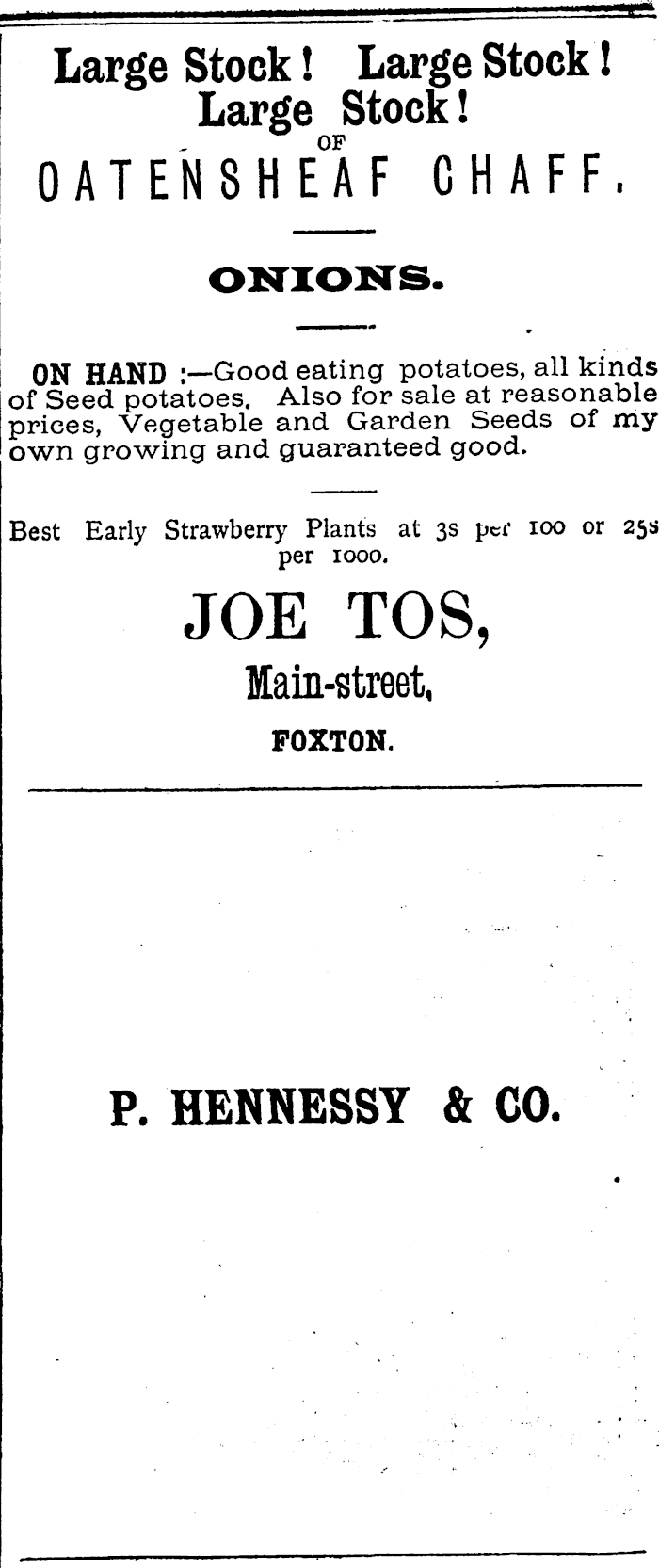 Large Stock! Large Stock!
Large Stock!
OF
OATENSHEAF CHAFF.

ONIONS.

ON HAND :—Good eating potatoes, all kinds of Seed potatoes. Also for sale at reasonable prices, Vegetable and Garden Seeds of my own growing and guaranteed good.

Best Early Strawberry Plants at 3s per 100 or 25s per 1000.

JOE TOS,
Main-street,
FOXTON.

P. HENNESSY & CO.